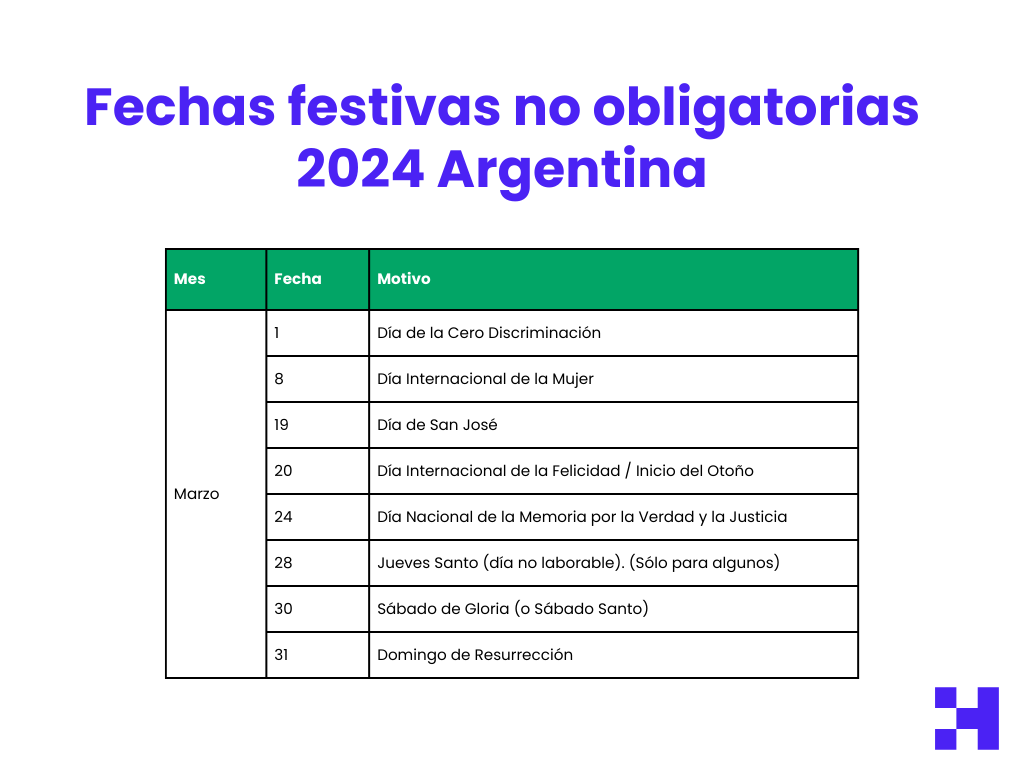 Fechas festivas no obligatorias 2024 Argentina

| Mes | Fecha | Motivo |
|---|---|---|
| Marzo | 1 | Día de la Cero Discriminación |
| | 8 | Día Internacional de la Mujer |
| | 19 | Día de San José |
| | 20 | Día Internacional de la Felicidad / Inicio del Otoño |
| | 24 | Día Nacional de la Memoria por la Verdad y la Justicia |
| | 28 | Jueves Santo (día no laborable). (Sólo para algunos) |
| | 30 | Sábado de Gloria (o Sábado Santo) |
| | 31 | Domingo de Resurrección |